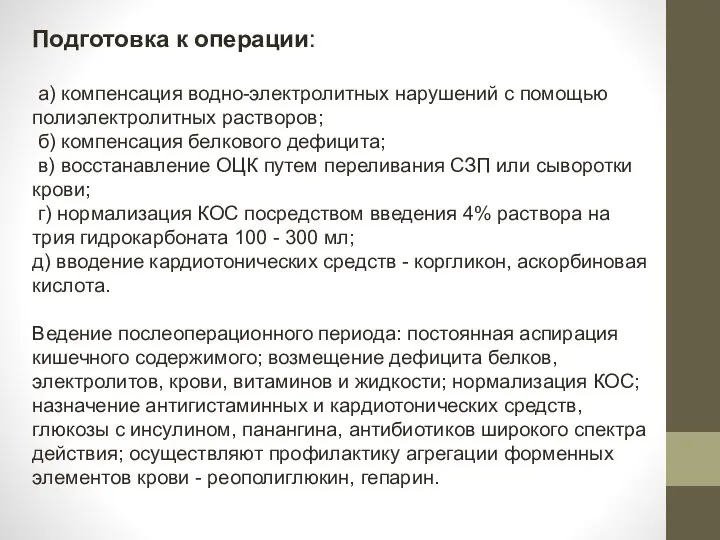 Подготовка к операции:

а) компенсация водно-электролитных нарушений с помощью полиэлектролитных растворов;
б) компенсация белкового дефицита;
в) восстанавление ОЦК путем переливания СЗП или сыворотки крови;
г) нормализация КОС посредством введения 4% раствора на трия гидрокарбоната 100 - 300 мл;
д) вводение кардиотонических средств - коргликон, аскорбиновая кислота.

Ведение послеоперационного периода: постоянная аспирация кишечного содержимого; возмещение дефицита белков, электролитов, крови, витаминов и жидкости; нормализация КОС; назначение антигистаминных и кардиотонических средств, глюкозы с инсулином, панангина, антибиотиков широкого спектра действия; осуществляют профилактику агрегации форменных элементов крови - реополиглюкин, гепарин.